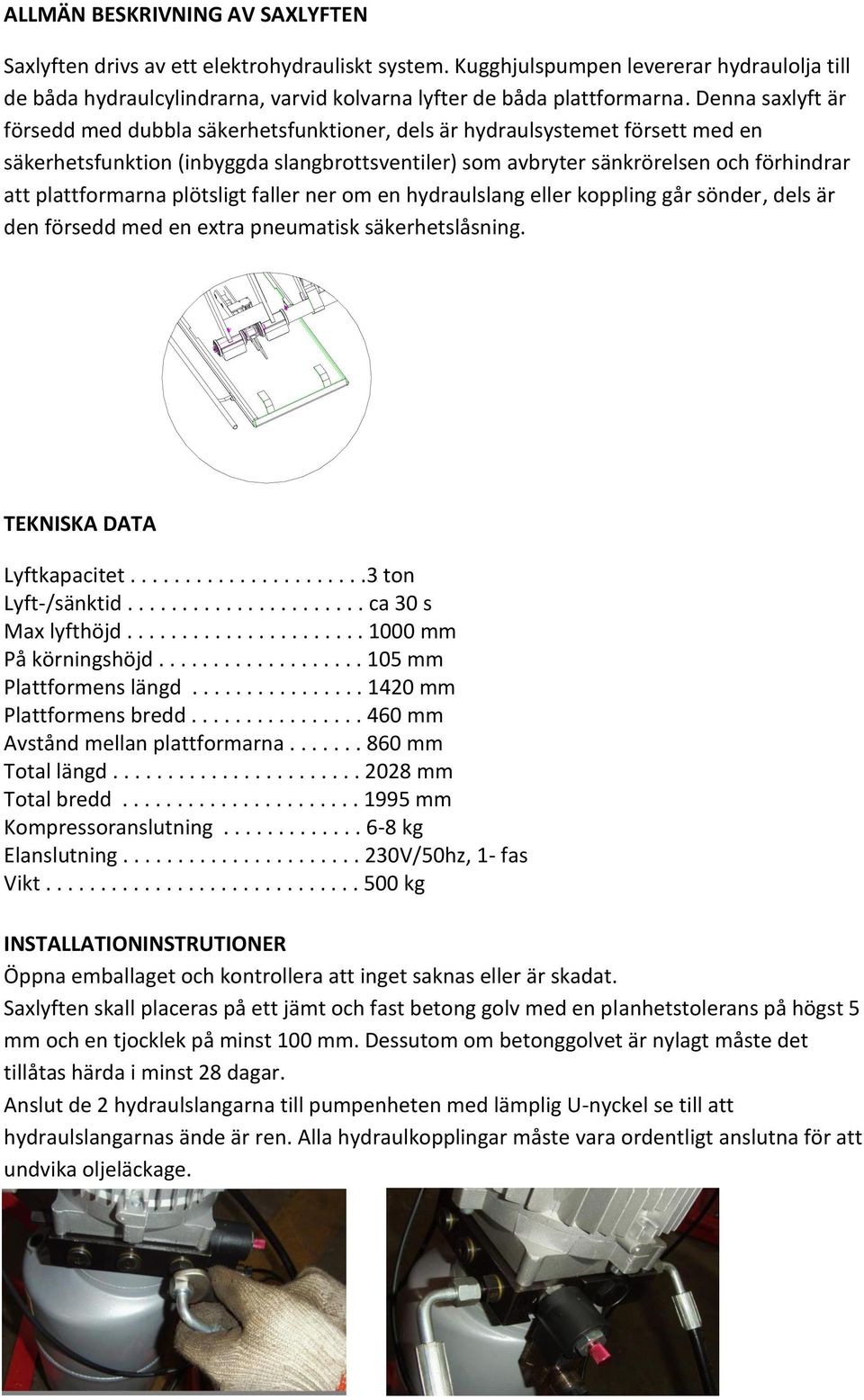 ALLMÄN BESKRIVNING AV SAXLYFTEN

Saxlyften drivs av ett elektrohydrauliskt system. Kugghjulspumpen levererar hydraulolja till de båda hydraulcylindrarna, varvid kolvarna lyfter de båda plattformarna. Denna saxlyft är försedd med dubbla säkerhetsfunktioner, dels är hydraulsystemet försett med en säkerhetsfunktion (inbyggda slangbrottsventiler) som avbryter sänkrörelsen och förhindrar att plattformarna plötsligt faller ner om en hydraulslang eller koppling går sönder, dels är den försedd med en extra pneumatisk säkerhetslåsning.

TEKNISKA DATA

Lyftkapacitet . . . . . . . . . . . . . . . . . . . . . .3 ton
Lyft-/sänktid . . . . . . . . . . . . . . . . . . . . . . ca 30 s
Max lyfthöjd . . . . . . . . . . . . . . . . . . . . . . 1000 mm
På körningshöjd . . . . . . . . . . . . . . . . . . . 105 mm
Plattformens längd . . . . . . . . . . . . . . . . 1420 mm
Plattformens bredd . . . . . . . . . . . . . . . . 460 mm
Avstånd mellan plattformarna . . . . . . . 860 mm
Total längd . . . . . . . . . . . . . . . . . . . . . . . 2028 mm
Total bredd . . . . . . . . . . . . . . . . . . . . . . 1995 mm
Kompressoranslutning . . . . . . . . . . . . . 6-8 kg
Elanslutning . . . . . . . . . . . . . . . . . . . . . . 230V/50hz, 1- fas
Vikt . . . . . . . . . . . . . . . . . . . . . . . . . . . . . 500 kg

INSTALLATIONINSTRUTIONER
Öppna emballaget och kontrollera att inget saknas eller är skadat.
Saxlyften skall placeras på ett jämt och fast betong golv med en planhetstolerans på högst 5 mm och en tjocklek på minst 100 mm. Dessutom om betonggolvet är nylagt måste det tillåtas härda i minst 28 dagar.
Anslut de 2 hydraulslangarna till pumpenheten med lämplig U-nyckel se till att hydraulslangarnas ände är ren. Alla hydraulkopplingar måste vara ordentligt anslutna för att undvika oljeläckage.